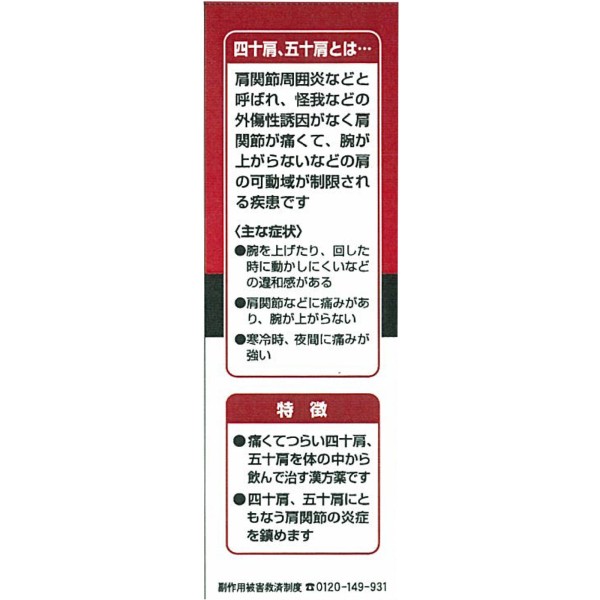 四十肩、五十肩とは…

肩関節周囲炎などと呼ばれ、怪我などの外傷性誘因がなく肩関節が痛くて、腕が上がらないなどの肩の可動域が制限される疾患です

〈主な症状〉
• 腕を上げたり、回した時に動かしにくいなどの違和感がある
• 肩関節などに痛みがあり、腕が上がらない
• 寒冷時、夜間に痛みが強い

特 徴

• 痛くてつらい四十肩、五十肩を体の中から飲んで治す漢方薬です
• 四十肩、五十肩にともなう肩関節の炎症を鎮めます

副作用被害救済制度 ☎0120-149-931